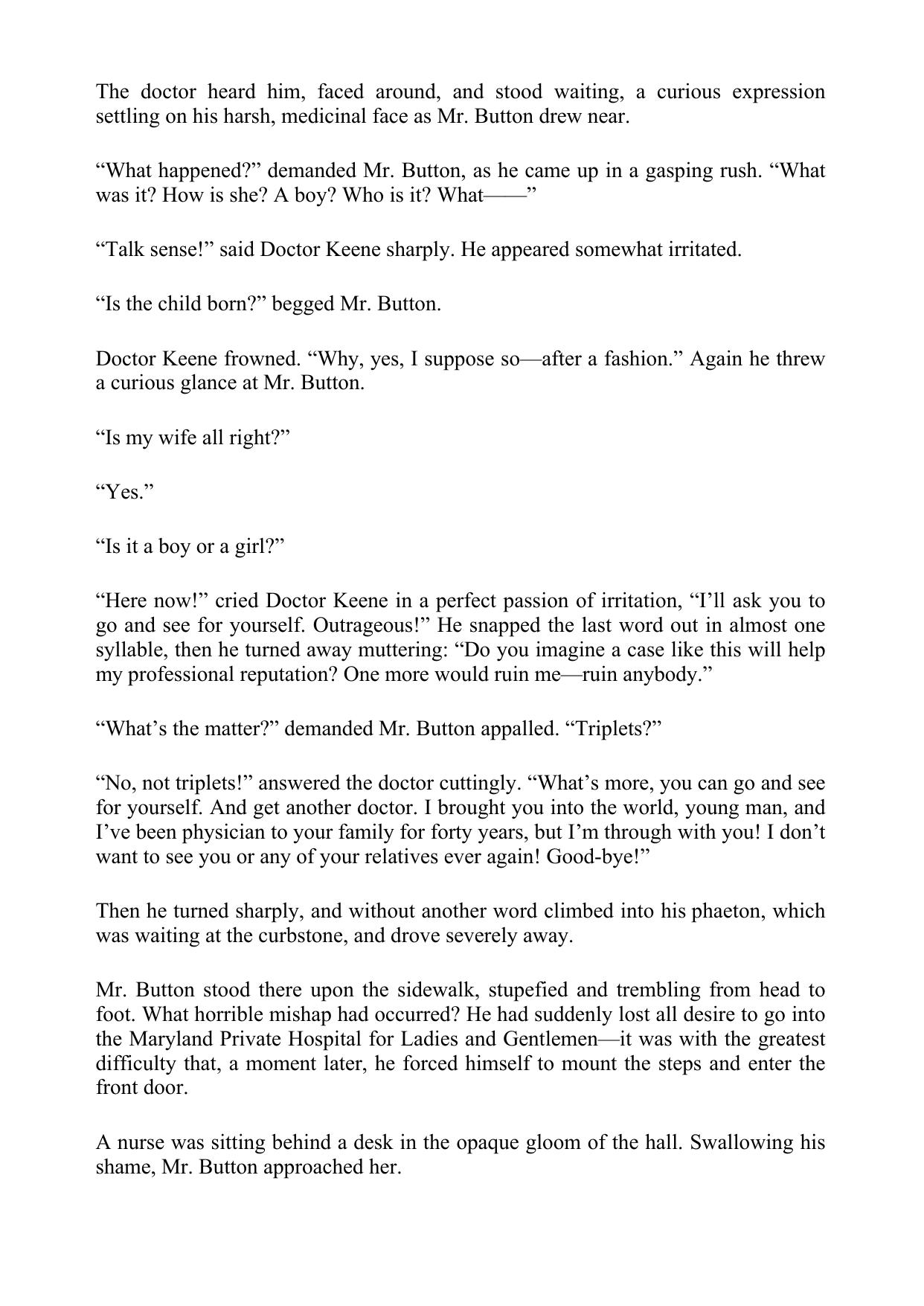 The doctor heard him, faced around, and stood waiting, a curious expression settling on his harsh, medicinal face as Mr. Button drew near.

“What happened?” demanded Mr. Button, as he came up in a gasping rush. “What was it? How is she? A boy? Who is it? What——”

“Talk sense!” said Doctor Keene sharply. He appeared somewhat irritated.

“Is the child born?” begged Mr. Button.

Doctor Keene frowned. “Why, yes, I suppose so—after a fashion.” Again he threw a curious glance at Mr. Button.

“Is my wife all right?”

“Yes.”

“Is it a boy or a girl?”

“Here now!” cried Doctor Keene in a perfect passion of irritation, “I’ll ask you to go and see for yourself. Outrageous!” He snapped the last word out in almost one syllable, then he turned away muttering: “Do you imagine a case like this will help my professional reputation? One more would ruin me—ruin anybody.”

“What’s the matter?” demanded Mr. Button appalled. “Triplets?”

“No, not triplets!” answered the doctor cuttingly. “What’s more, you can go and see for yourself. And get another doctor. I brought you into the world, young man, and I’ve been physician to your family for forty years, but I’m through with you! I don’t want to see you or any of your relatives ever again! Good-bye!”

Then he turned sharply, and without another word climbed into his phaeton, which was waiting at the curbstone, and drove severely away.

Mr. Button stood there upon the sidewalk, stupefied and trembling from head to foot. What horrible mishap had occurred? He had suddenly lost all desire to go into the Maryland Private Hospital for Ladies and Gentlemen—it was with the greatest difficulty that, a moment later, he forced himself to mount the steps and enter the front door.

A nurse was sitting behind a desk in the opaque gloom of the hall. Swallowing his shame, Mr. Button approached her.